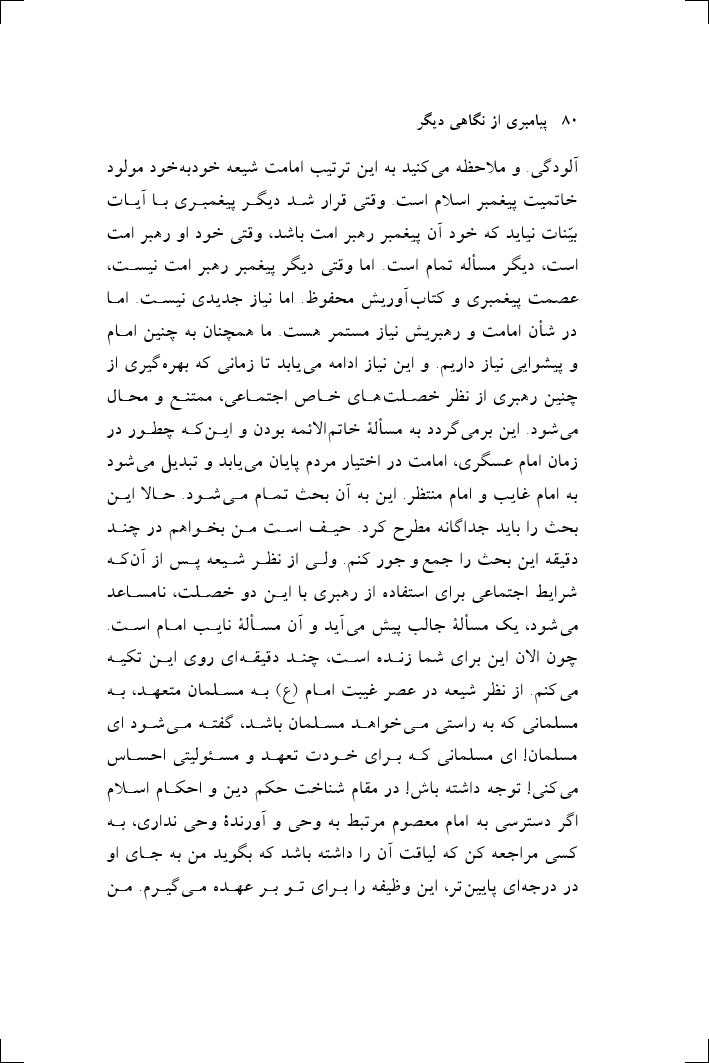 ۸۰   پیامبری از نگاهی دیگر

آلودگی. و ملاحظه می‌کنید به این ترتیب امامت شیعه خودبه‌خود مولود خاتمیت پیغمبر اسلام است. وقتی قرار شد دیگر پیغمبری با آیات بیّنات نیاید که خود آن پیغمبر رهبر امت باشد، وقتی خود او رهبر امت است، دیگر مسأله تمام است. اما وقتی دیگر پیغمبر رهبر امت نیست، عصمت پیغمبری و کتاب‌آوریش محفوظ. اما نیاز جدیدی نیست. اما در شأن امامت و رهبریش نیاز مستمر هست. ما همچنان به چنین امام و پیشوایی نیاز داریم. و این نیاز ادامه می‌یابد تا زمانی که بهره‌گیری از چنین رهبری از نظر خصلت‌های خاص اجتماعی، ممتنع و محال می‌شود. این برمی‌گردد به مسألهٔ خاتم‌الائمه بودن و این‌که چطور در زمان امام عسگری، امامت در اختیار مردم پایان می‌یابد و تبدیل می‌شود به امام غایب و امام منتظر. این به آن بحث تمام می‌شود. حالا این بحث را باید جداگانه مطرح کرد. حیف است من بخواهم در چند دقیقه این بحث را جمع و جور کنم. ولی از نظر شیعه پس از آن‌که شرایط اجتماعی برای استفاده از رهبری با این دو خصلت، نامساعد می‌شود، یک مسألهٔ جالب پیش می‌آید و آن مسألهٔ نایب امام است. چون الان این برای شما زنده است، چند دقیقه‌ای روی این تکیه می‌کنم. از نظر شیعه در عصر غیبت امام (ع) به مسلمان متعهد، به مسلمانی که به راستی می‌خواهد مسلمان باشد، گفته می‌شود ای مسلمان! ای مسلمانی که برای خودت تعهد و مسئولیتی احساس می‌کنی! توجه داشته باش! در مقام شناخت حکم دین و احکام اسلام اگر دسترسی به امام معصوم مرتبط به وحی و آورندهٔ وحی نداری، به کسی مراجعه کن که لیاقت آن را داشته باشد که بگوید من به جای او در درجه‌ای پایین‌تر، این وظیفه را برای تو بر عهده می‌گیرم. من